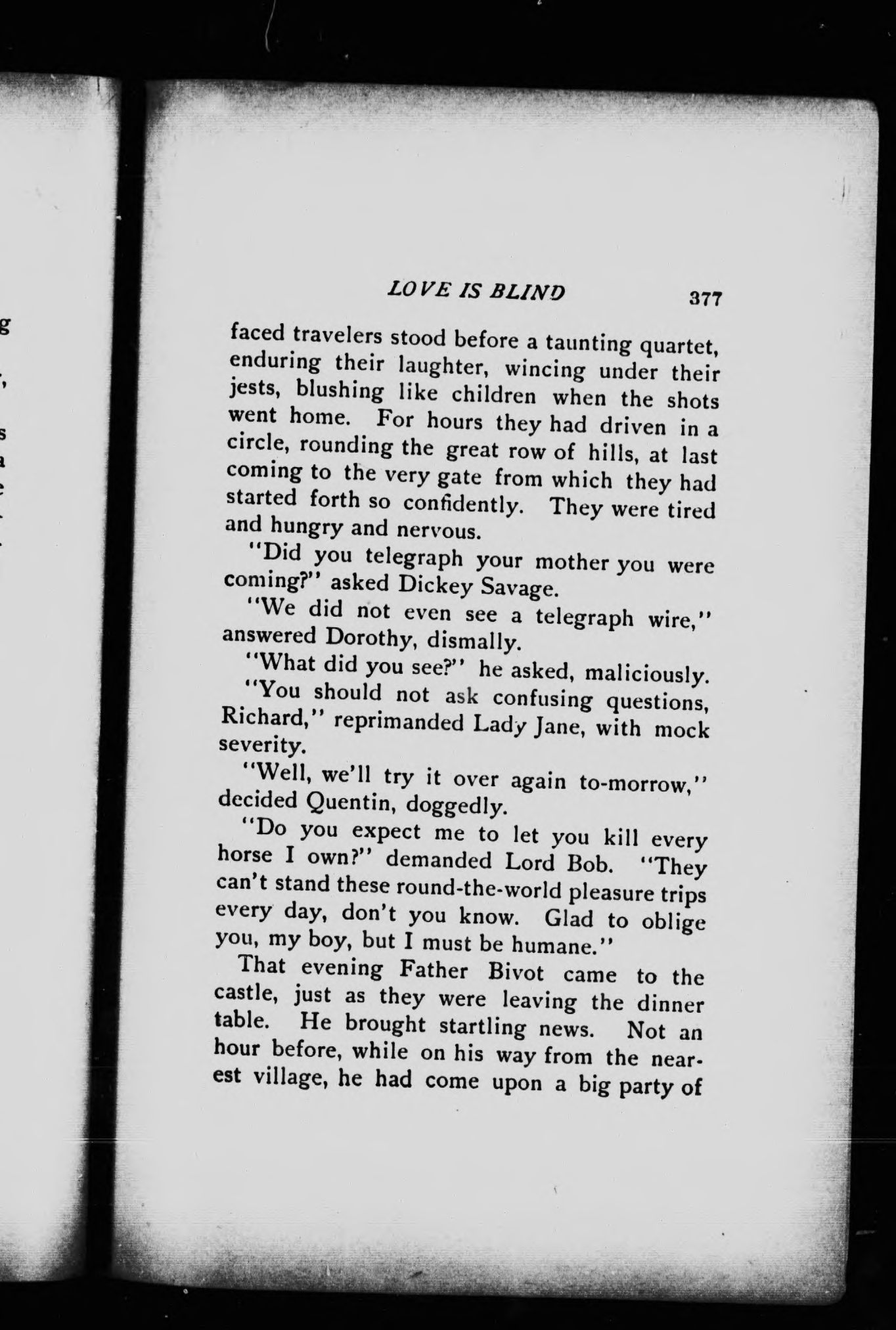 LOVE IS BLIND 377

faced travelers stood before a taunting quartet, enduring their laughter, wincing under their jests, blushing like children when the shots went home. For hours they had driven in a circle, rounding the great row of hills, at last coming to the very gate from which they had started forth so confidently. They were tired and hungry and nervous.

"Did you telegraph your mother you were coming?" asked Dickey Savage.

"We did not even see a telegraph wire," answered Dorothy, dismally.

"What did you see?" he asked, maliciously.

"You should not ask confusing questions, Richard," reprimanded Lady Jane, with mock severity.

"Well, we'll try it over again to-morrow," decided Quentin, doggedly.

"Do you expect me to let you kill every horse I own?" demanded Lord Bob. "They can't stand these round-the-world pleasure trips every day, don't you know. Glad to oblige you, my boy, but I must be humane."

That evening Father Bivot came to the castle, just as they were leaving the dinner table. He brought startling news. Not an hour before, while on his way from the nearest village, he had come upon a big party of